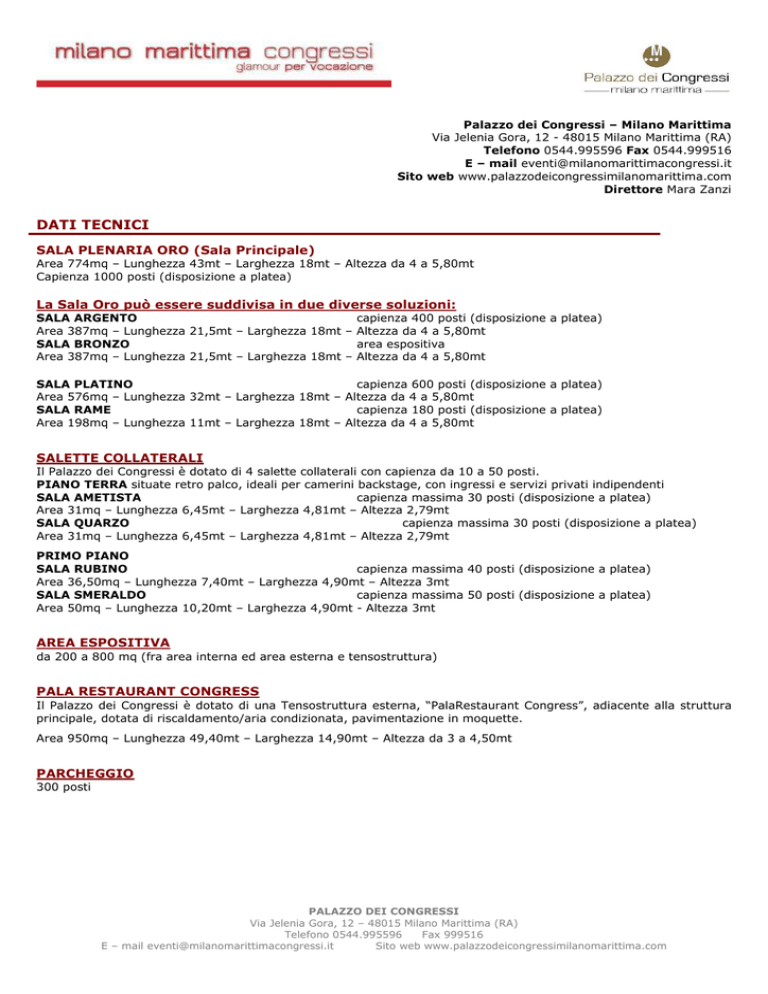 milano marittima congressi
glamour per vocazione

Palazzo dei Congressi
milano marittima

Palazzo dei Congressi – Milano Marittima
Via Jelenia Gora, 12 - 48015 Milano Marittima (RA)
Telefono 0544.995596 Fax 0544.999516
E – mail eventi@milanomarittimacongressi.it
Sito web www.palazzodeicongressimilanomarittima.com
Direttore Mara Zanzi

DATI TECNICI

SALA PLENARIA ORO (Sala Principale)
Area 774mq – Lunghezza 43mt – Larghezza 18mt – Altezza da 4 a 5,80mt
Capienza 1000 posti (disposizione a platea)

La Sala Oro può essere suddivisa in due diverse soluzioni:
SALA ARGENTO capienza 400 posti (disposizione a platea)
Area 387mq – Lunghezza 21,5mt – Larghezza 18mt – Altezza da 4 a 5,80mt
SALA BRONZO area espositiva
Area 387mq – Lunghezza 21,5mt – Larghezza 18mt – Altezza da 4 a 5,80mt

SALA PLATINO capienza 600 posti (disposizione a platea)
Area 576mq – Lunghezza 32mt – Larghezza 18mt – Altezza da 4 a 5,80mt
SALA RAME capienza 180 posti (disposizione a platea)
Area 198mq – Lunghezza 11mt – Larghezza 18mt – Altezza da 4 a 5,80mt

SALETTE COLLATERALI
Il Palazzo dei Congressi è dotato di 4 salette collaterali con capienza da 10 a 50 posti.
PIANO TERRA situate retro palco, ideali per camerini backstage, con ingressi e servizi privati indipendenti
SALA AMETISTA capienza massima 30 posti (disposizione a platea)
Area 31mq – Lunghezza 6,45mt – Larghezza 4,81mt – Altezza 2,79mt
SALA QUARZO capienza massima 30 posti (disposizione a platea)
Area 31mq – Lunghezza 6,45mt – Larghezza 4,81mt – Altezza 2,79mt

PRIMO PIANO
SALA RUBINO capienza massima 40 posti (disposizione a platea)
Area 36,50mq – Lunghezza 7,40mt – Larghezza 4,90mt – Altezza 3mt
SALA SMERALDO capienza massima 50 posti (disposizione a platea)
Area 50mq – Lunghezza 10,20mt – Larghezza 4,90mt - Altezza 3mt

AREA ESPOSITIVA
da 200 a 800 mq (fra area interna ed area esterna e tensostruttura)

PALA RESTAURANT CONGRESS
Il Palazzo dei Congressi è dotato di una Tensostruttura esterna, “PalaRestaurant Congress”, adiacente alla struttura principale, dotata di riscaldamento/aria condizionata, pavimentazione in moquette.

Area 950mq – Lunghezza 49,40mt – Larghezza 14,90mt – Altezza da 3 a 4,50mt

PARCHEGGIO
300 posti

PALAZZO DEI CONGRESSI
Via Jelenia Gora, 12 – 48015 Milano Marittima (RA)
Telefono 0544.995596 Fax 999516
E – mail eventi@milanomarittimacongressi.it Sito web www.palazzodeicongressimilanomarittima.com